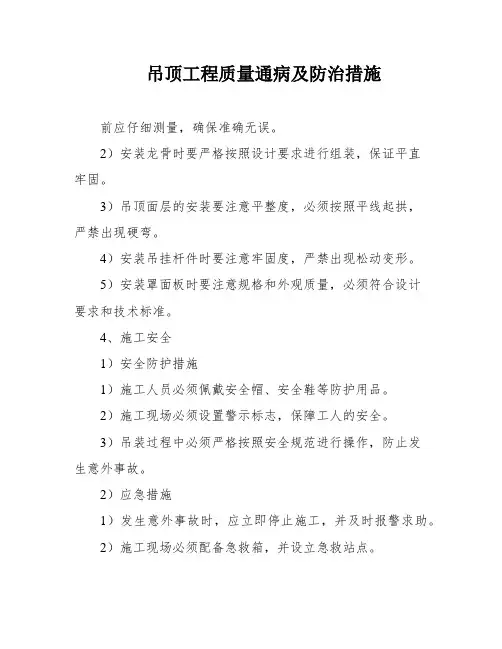 吊顶工程质量通病及防治措施

前应仔细测量，确保准确无误。

2）安装龙骨时要严格按照设计要求进行组装，保证平直牢固。

3）吊顶面层的安装要注意平整度，必须按照平线起拱，严禁出现硬弯。

4）安装吊挂杆件时要注意牢固度，严禁出现松动变形。

5）安装罩面板时要注意规格和外观质量，必须符合设计要求和技术标准。

4、施工安全

1）安全防护措施

1）施工人员必须佩戴安全帽、安全鞋等防护用品。

2）施工现场必须设置警示标志，保障工人的安全。

3）吊装过程中必须严格按照安全规范进行操作，防止发生意外事故。

2）应急措施

1）发生意外事故时，应立即停止施工，并及时报警求助。

2）施工现场必须配备急救箱，并设立急救站点。